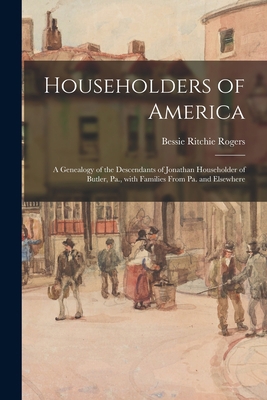 Householders of America

Bessie Ritchie Rogers

A Genealogy of the Descendants of Jonathan Householder of Butler, Pa., with Families From Pa. and Elsewhere